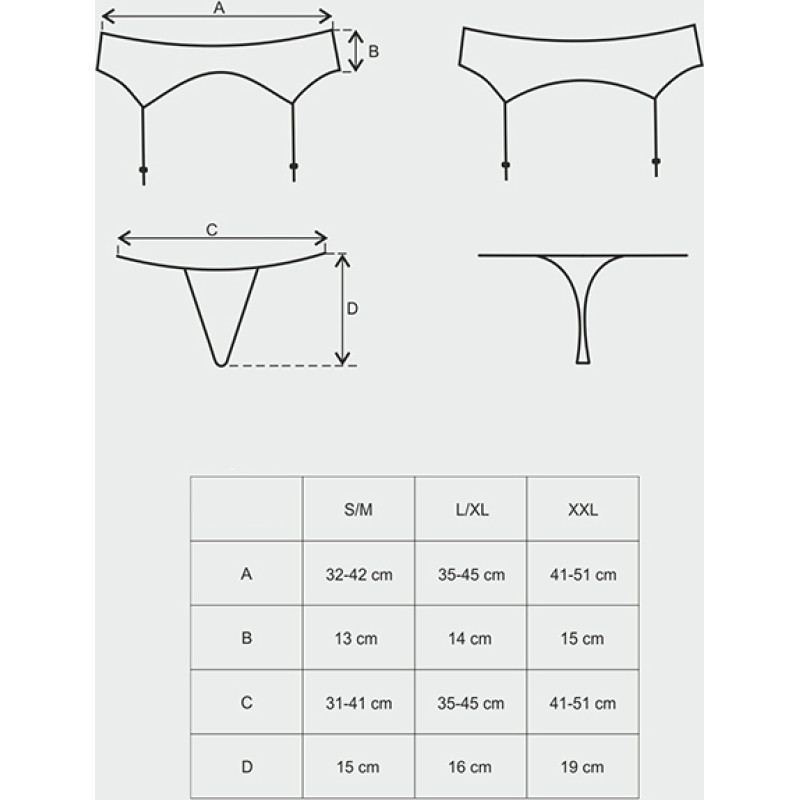 A

B

C

D

|  | S/M | L/XL | XXL |
|---|---|---|---|
| A | 32-42 cm | 35-45 cm | 41-51 cm |
| B | 13 cm | 14 cm | 15 cm |
| C | 31-41 cm | 35-45 cm | 41-51 cm |
| D | 15 cm | 16 cm | 19 cm |